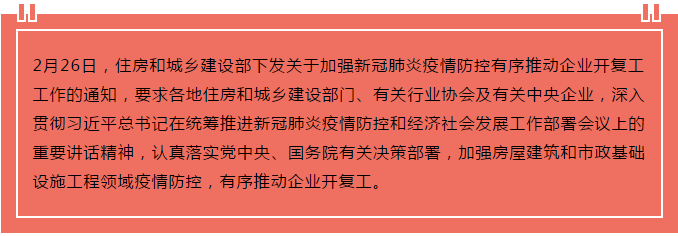 2月26日，住房和城乡建设部下发关于加强新冠肺炎疫情防控有序推动企业开复工工作的通知，要求各地住房和城乡建设部门、有关行业协会及有关中央企业，深入贯彻习近平总书记在统筹推进新冠肺炎疫情防控和经济社会发展工作部署会议上的重要讲话精神，认真落实党中央、国务院有关决策部署，加强房屋建筑和市政基础设施工程领域疫情防控，有序推动企业开复工。